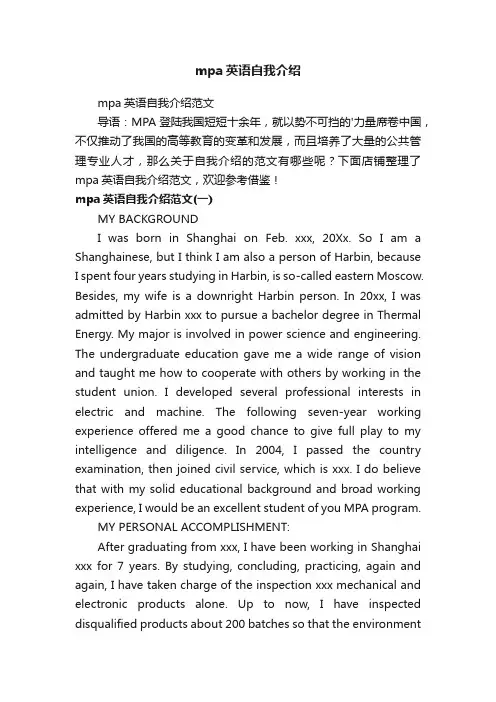 mpa 英语自我介绍

mpa 英语自我介绍范文

导语：MPA 登陆我国短短十余年，就以势不可挡的'力量席卷中国，不仅推动了我国的高等教育的变革和发展，而且培养了大量的公共管理专业人才，那么关于自我介绍的范文有哪些呢？下面店铺整理了 mpa 英语自我介绍范文，欢迎参考借鉴！

mpa 英语自我介绍范文(一)

MY BACKGROUND

I was born in Shanghai on Feb. xxx, 20Xx. So I am a Shanghainese, but I think I am also a person of Harbin, because I spent four years studying in Harbin, is so-called eastern Moscow. Besides, my wife is a downright Harbin person. In 20xx, I was admitted by Harbin xxx to pursue a bachelor degree in Thermal Energy. My major is involved in power science and engineering. The undergraduate education gave me a wide range of vision and taught me how to cooperate with others by working in the student union. I developed several professional interests in electric and machine. The following seven-year working experience offered me a good chance to give full play to my intelligence and diligence. In 2004, I passed the country examination, then joined civil service, which is xxx. I do believe that with my solid educational background and broad working experience, I would be an excellent student of you MPA program.

MY PERSONAL ACCOMPLISHMENT:

After graduating from xxx, I have been working in Shanghai xxx for 7 years. By studying, concluding, practicing, again and again, I have taken charge of the inspection xxx mechanical and electronic products alone. Up to now, I have inspected disqualified products about 200 batches so that the environment